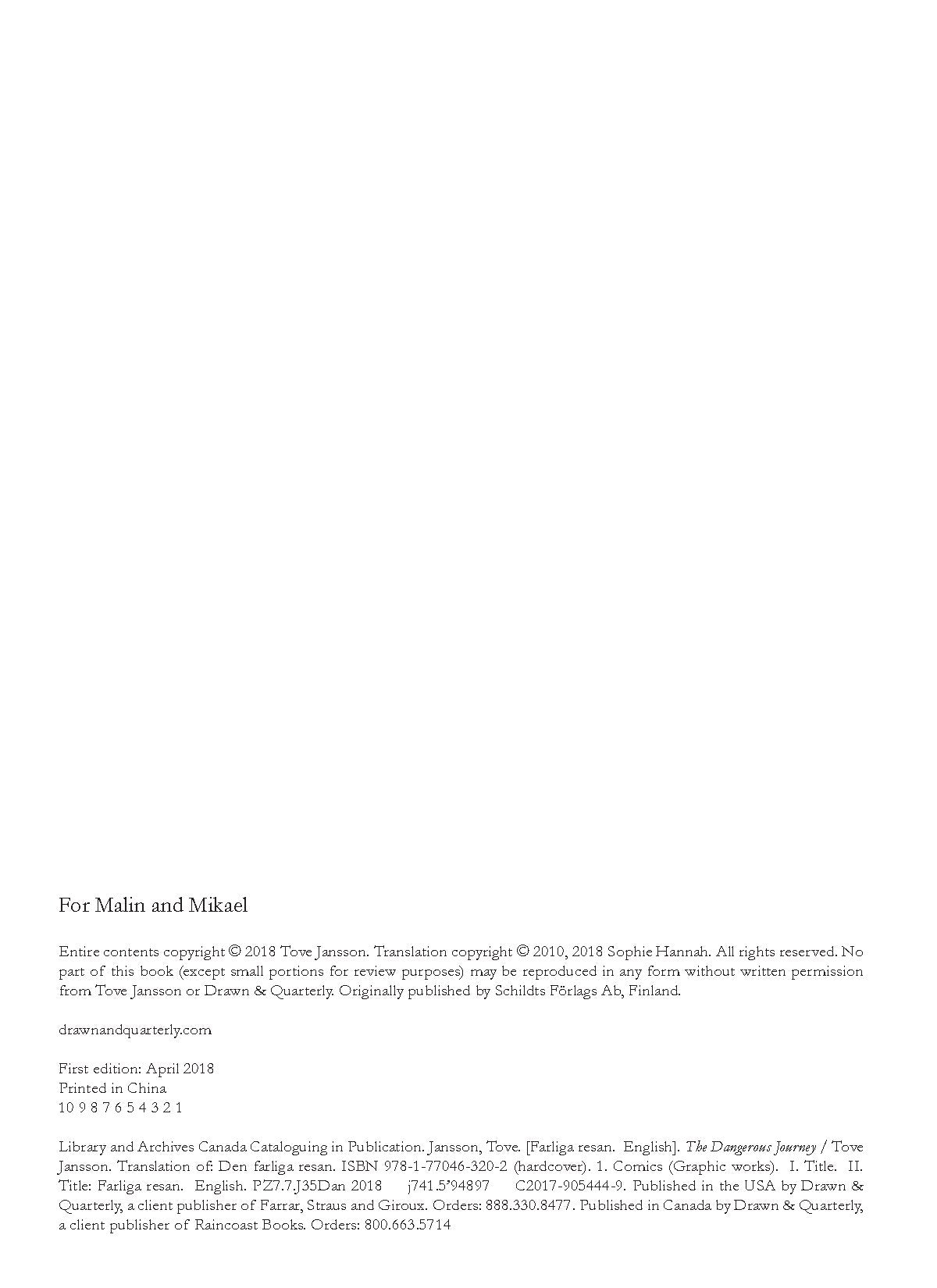 For Malin and Mikael

Entire contents copyright © 2018 Tove Jansson. Translation copyright © 2010, 2018 Sophie Hannah. All rights reserved. No part of this book (except small portions for review purposes) may be reproduced in any form without written permission from Tove Jansson or Drawn & Quarterly. Originally published by Schildts Förlags Ab, Finland.

drawnandquarterly.com

First edition: April 2018
Printed in China
10 9 8 7 6 5 4 3 2 1

Library and Archives Canada Cataloguing in Publication. Jansson, Tove. [Farliga resan. English]. The Dangerous Journey / Tove Jansson. Translation of: Den farliga resan. ISBN 978-1-77046-320-2 (hardcover). 1. Comics (Graphic works). I. Title. II. Title: Farliga resan. English. PZ7.7.J35Dan 2018 j741.5'94897 C2017-905444-9. Published in the USA by Drawn & Quarterly, a client publisher of Farrar, Straus and Giroux. Orders: 888.330.8477. Published in Canada by Drawn & Quarterly, a client publisher of Raincoast Books. Orders: 800.663.5714